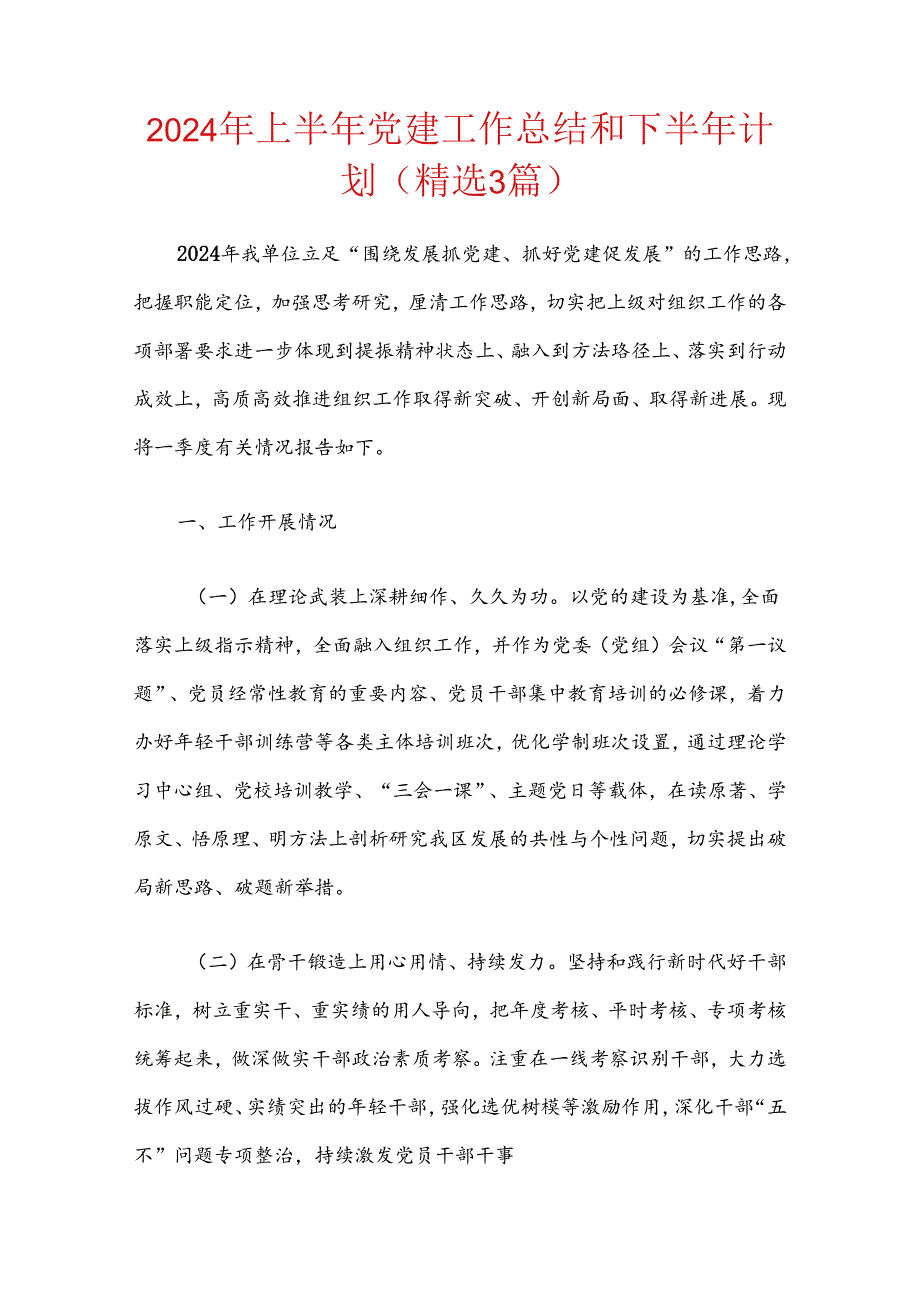 2024年上半年党建工作总结和下半年计划（精选3篇）

2024年我单位立足“围绕发展抓党建、抓好党建促发展”的工作思路，把握职能定位，加强思考研究，厘清工作思路，切实把上级对组织工作的各项部署要求进一步体现到提振精神状态上、融入到方法路径上、落实到行动成效上，高质高效推进组织工作取得新突破、开创新局面、取得新进展。现将一季度有关情况报告如下。

一、工作开展情况

（一）在理论武装上深耕细作、久久为功。以党的建设为基准，全面落实上级指示精神，全面融入组织工作，并作为党委（党组）会议“第一议题”、党员经常性教育的重要内容、党员干部集中教育培训的必修课，着力办好年轻干部训练营等各类主体培训班次，优化学制班次设置，通过理论学习中心组、党校培训教学、“三会一课”、主题党日等载体，在读原著、学原文、悟原理、明方法上剖析研究我区发展的共性与个性问题，切实提出破局新思路、破题新举措。

（二）在骨干锻造上用心用情、持续发力。坚持和践行新时代好干部标准，树立重实干、重实绩的用人导向，把年度考核、平时考核、专项考核统筹起来，做深做实干部政治素质考察。注重在一线考察识别干部，大力选拔作风过硬、实绩突出的年轻干部，强化选优树模等激励作用，深化干部“五不”问题专项整治，持续激发党员干部干事